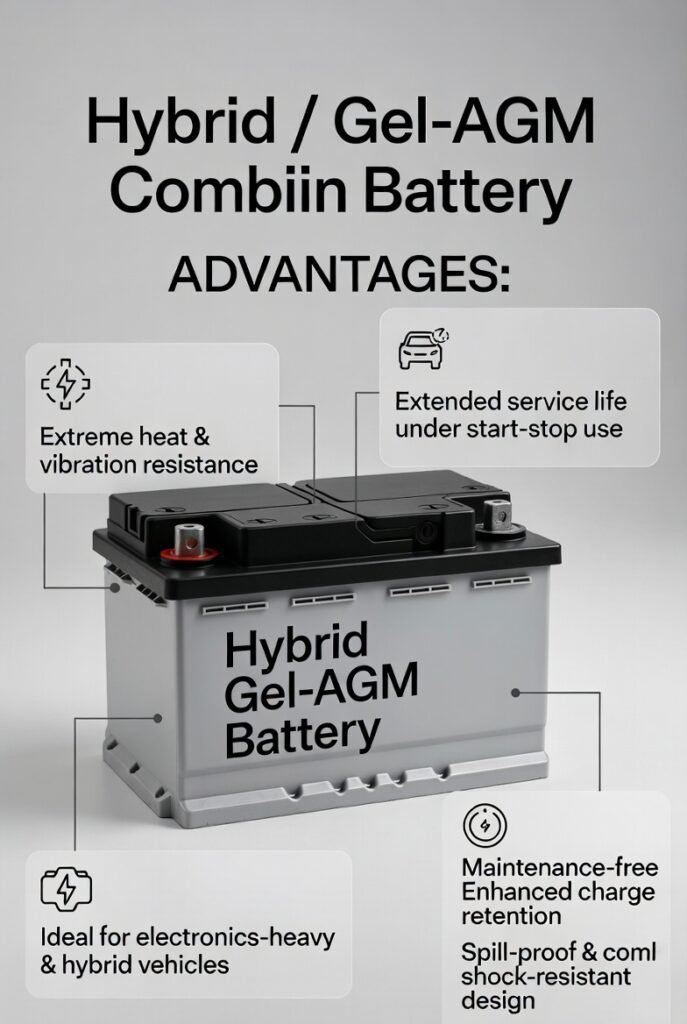 Hybrid / Gel-AGM Combiin Battery

ADVANTAGES:

Extreme heat & vibration resistance

Extended service life under start-stop use

Hybrid Gel-AGM Battery

Ideal for electronics-heavy & hybrid vehicles

Maintenance-free Enhanced charge retention

Spill-proof & coml shock-resistant design